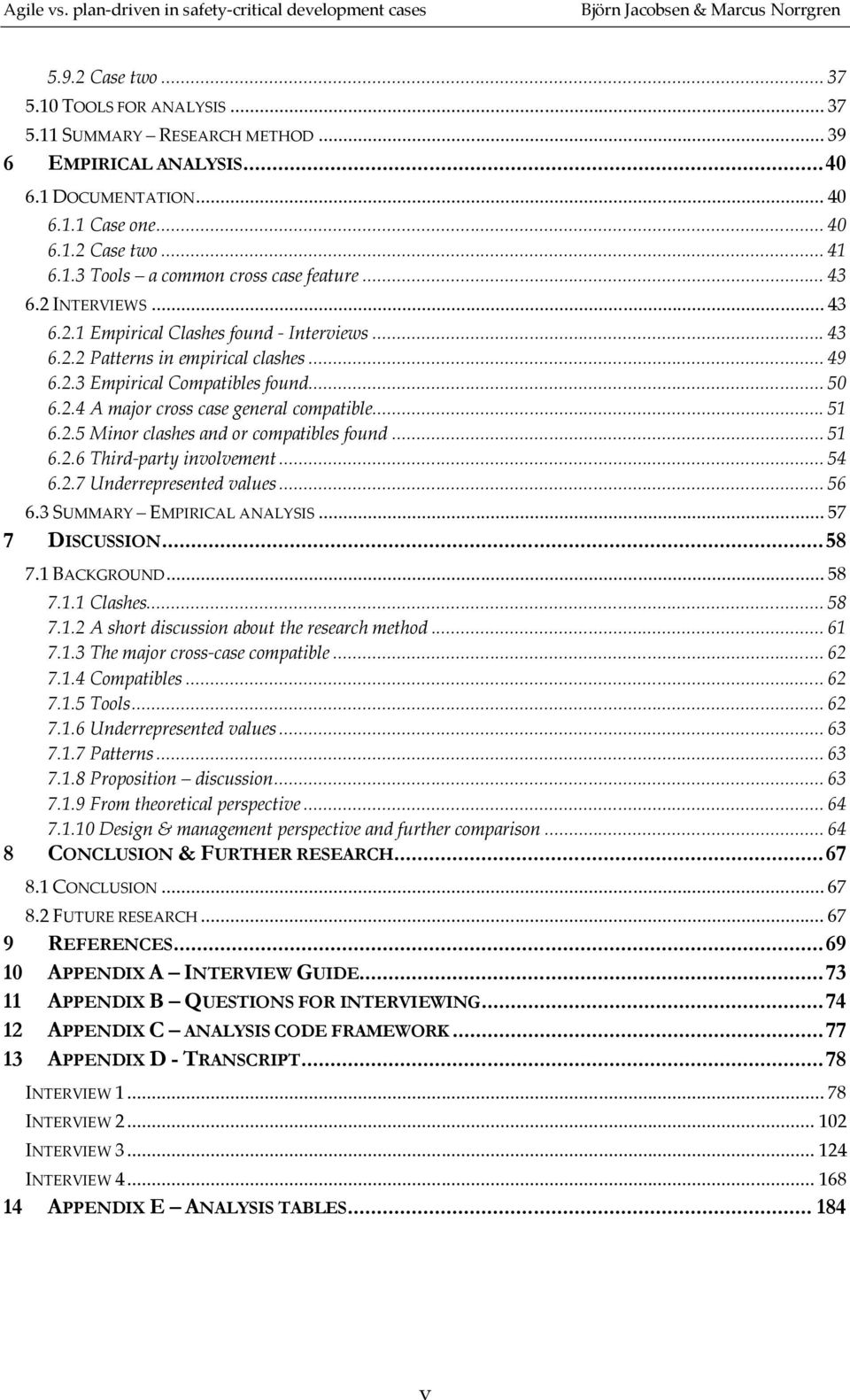 Agile vs. plan-driven in safety-critical development cases Björn Jacobsen & Marcus Norrgren

5.9.2 Case two ... 37
5.10 TOOLS FOR ANALYSIS ... 37
5.11 SUMMARY – RESEARCH METHOD ... 39
6 EMPIRICAL ANALYSIS ... 40
6.1 DOCUMENTATION ... 40
6.1.1 Case one ... 40
6.1.2 Case two ... 41
6.1.3 Tools – a common cross case feature ... 43
6.2 INTERVIEWS ... 43
6.2.1 Empirical Clashes found - Interviews ... 43
6.2.2 Patterns in empirical clashes ... 49
6.2.3 Empirical Compatibles found ... 50
6.2.4 A major cross case general compatible ... 51
6.2.5 Minor clashes and or compatibles found ... 51
6.2.6 Third-party involvement ... 54
6.2.7 Underrepresented values ... 56
6.3 SUMMARY – EMPIRICAL ANALYSIS ... 57
7 DISCUSSION ... 58
7.1 BACKGROUND ... 58
7.1.1 Clashes ... 58
7.1.2 A short discussion about the research method ... 61
7.1.3 The major cross-case compatible ... 62
7.1.4 Compatibles ... 62
7.1.5 Tools ... 62
7.1.6 Underrepresented values ... 63
7.1.7 Patterns ... 63
7.1.8 Proposition – discussion ... 63
7.1.9 From theoretical perspective ... 64
7.1.10 Design & management perspective and further comparison ... 64
8 CONCLUSION & FURTHER RESEARCH ... 67
8.1 CONCLUSION ... 67
8.2 FUTURE RESEARCH ... 67
9 REFERENCES ... 69
10 APPENDIX A – INTERVIEW GUIDE ... 73
11 APPENDIX B – QUESTIONS FOR INTERVIEWING ... 74
12 APPENDIX C – ANALYSIS CODE FRAMEWORK ... 77
13 APPENDIX D - TRANSCRIPT ... 78
INTERVIEW 1 ... 78
INTERVIEW 2 ... 102
INTERVIEW 3 ... 124
INTERVIEW 4 ... 168
14 APPENDIX E – ANALYSIS TABLES ... 184

v